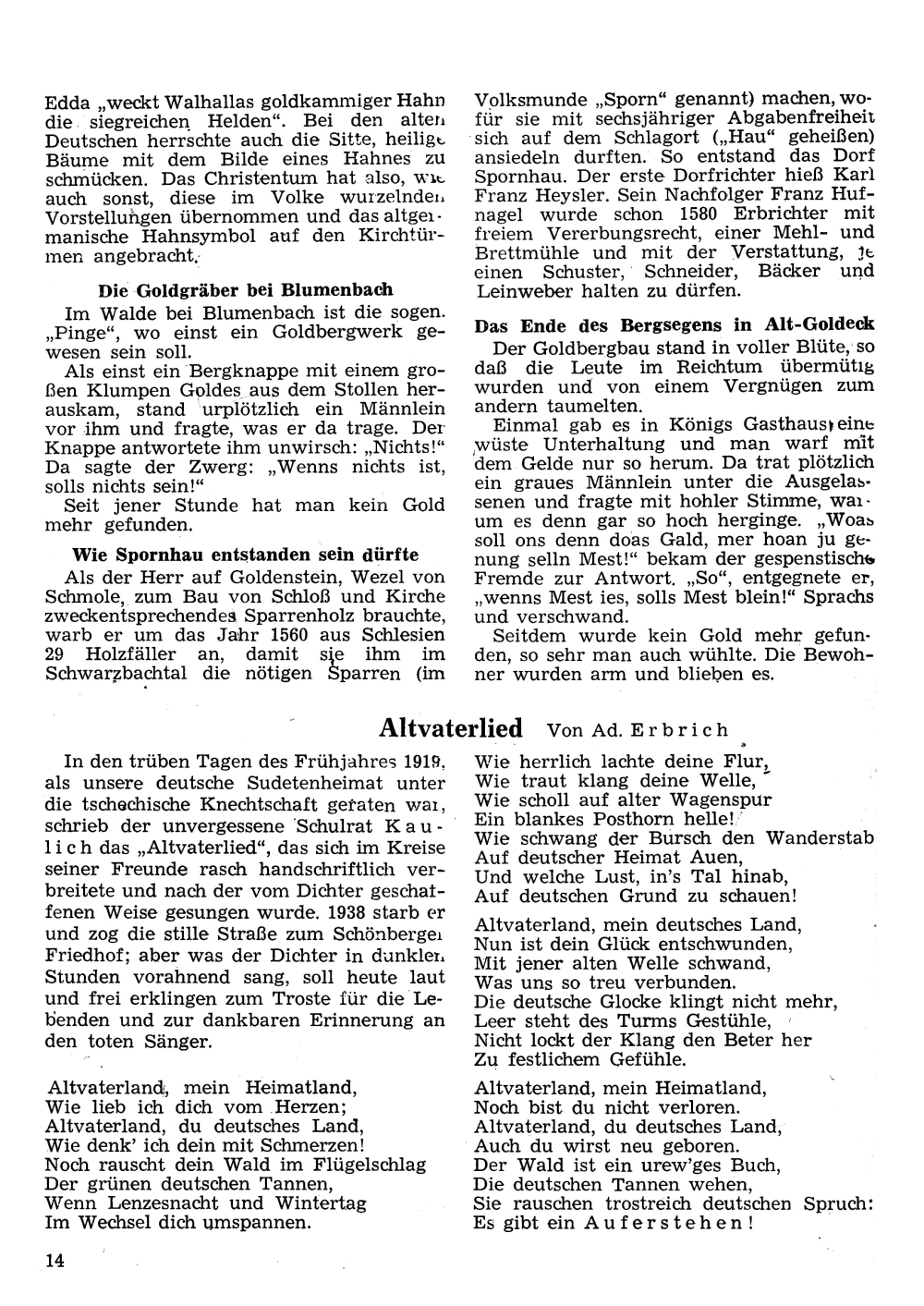 Edda „weckt Walhallas goldkammiger Hahn die siegreichen Helden". Bei den alten Deutschen herrschte auch die Sitte, heilige Bäume mit dem Bilde eines Hahnes zu schmücken. Das Christentum hat also, wie auch sonst, diese im Volke wurzelnden Vorstellungen übernommen und das altgermanische Hahnsymbol auf den Kirchtürmen angebracht.

Die Goldgräber bei Blumenbach

Im Walde bei Blumenbach ist die sogen. „Pinge", wo einst ein Goldbergwerk gewesen sein soll.

Als einst ein Bergknappe mit einem großen Klumpen Goldes aus dem Stollen herauskam, stand urplötzlich ein Männlein vor ihm und fragte, was er da trage. Der Knappe antwortete ihm unwirsch: „Nichts!" Da sagte der Zwerg: „Wenns nichts ist, solls nichts sein!"

Seit jener Stunde hat man kein Gold mehr gefunden.

Wie Spornhau entstanden sein dürfte

Als der Herr auf Goldenstein, Wezel von Schmole, zum Bau von Schloß und Kirche zweckentsprechendes Sparrenholz brauchte, warb er um das Jahr 1560 aus Schlesien 29 Holzfäller an, damit sie ihm im Schwarzbachtal die nötigen Sparren (im Volksmunde „Sporn" genannt) machen, wofür sie mit sechsjähriger Abgabenfreiheit sich auf dem Schlagort („Hau" geheißen) ansiedeln durften. So entstand das Dorf Spornhau. Der erste Dorfrichter hieß Karl Franz Heysler. Sein Nachfolger Franz Hufnagel wurde schon 1580 Erbrichter mit freiem Vererbungsrecht, einer Mehl- und Brettmühle und mit der Verstattung, je einen Schuster, Schneider, Bäcker und Leinweber halten zu dürfen.

Das Ende des Bergsegens in Alt-Goldeck

Der Goldbergbau stand in voller Blüte, so daß die Leute im Reichtum übermütig wurden und von einem Vergnügen zum andern taumelten.

Einmal gab es in Königs Gasthaus eine wüste Unterhaltung und man warf mit dem Gelde nur so herum. Da trat plötzlich ein graues Männlein unter die Ausgelassenen und fragte mit hohler Stimme, warum es denn gar so hoch herginge. „Woas soll ons denn doas Gald, mer hoan ju genung selln Mest!" bekam der gespenstische Fremde zur Antwort. „So", entgegnete er, „wenns Mest ies, solls Mest blein!" Sprachs und verschwand.

Seitdem wurde kein Gold mehr gefunden, so sehr man auch wühlte. Die Bewohner wurden arm und blieben es.

Altvaterlied Von Ad. Erbrich

In den trüben Tagen des Frühjahres 1919, als unsere deutsche Sudetenheimat unter die tschechische Knechtschaft geraten war, schrieb der unvergessene Schulrat Kaulich das „Altvaterlied", das sich im Kreise seiner Freunde rasch handschriftlich verbreitete und nach der vom Dichter geschaffenen Weise gesungen wurde. 1938 starb er und zog die stille Straße zum Schönberger Friedhof; aber was der Dichter in dunklen Stunden vorahnend sang, soll heute laut und frei erklingen zum Troste für die Lebenden und zur dankbaren Erinnerung an den toten Sänger.

Altvaterland, mein Heimatland,
Wie lieb ich dich vom Herzen;
Altvaterland, du deutsches Land,
Wie denk' ich dein mit Schmerzen!
Noch rauscht dein Wald im Flügelschlag
Der grünen deutschen Tannen,
Wenn Lenzesnacht und Wintertag
Im Wechsel dich umspannen.

Wie herrlich lachte deine Flur,
Wie traut klang deine Welle,
Wie scholl auf alter Wagenspur
Ein blankes Posthorn helle!
Wie schwang der Bursch den Wanderstab
Auf deutscher Heimat Auen,
Und welche Lust, in's Tal hinab,
Auf deutschen Grund zu schauen!

Altvaterland, mein deutsches Land,
Nun ist dein Glück entschwunden,
Mit jener alten Welle schwand,
Was uns so treu verbunden.
Die deutsche Glocke klingt nicht mehr,
Leer steht des Turms Gestühle,
Nicht lockt der Klang den Beter her
Zu festlichem Gefühle.

Altvaterland, mein Heimatland,
Noch bist du nicht verloren.
Altvaterland, du deutsches Land,
Auch du wirst neu geboren.
Der Wald ist ein urew'ges Buch,
Die deutschen Tannen wehen,
Sie rauschen trostreich deutschen Spruch:
Es gibt ein Auferstehen!

14